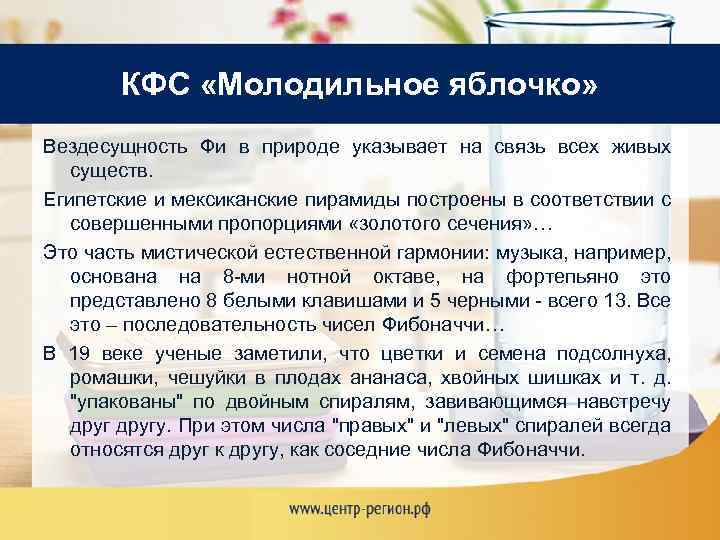 КФС «Молодильное яблочко»

Вездесущность Фи в природе указывает на связь всех живых существ.

Египетские и мексиканские пирамиды построены в соответствии с совершенными пропорциями «золотого сечения»…

Это часть мистической естественной гармонии: музыка, например, основана на 8-ми нотной октаве, на фортепьяно это представлено 8 белыми клавишами и 5 черными - всего 13. Все это – последовательность чисел Фибоначчи…

В 19 веке ученые заметили, что цветки и семена подсолнуха, ромашки, чешуйки в плодах ананаса, хвойных шишках и т. д. "упакованы" по двойным спиралям, завивающимся навстречу друг другу. При этом числа "правых" и "левых" спиралей всегда относятся друг к другу, как соседние числа Фибоначчи.

www.центр-регион.рф